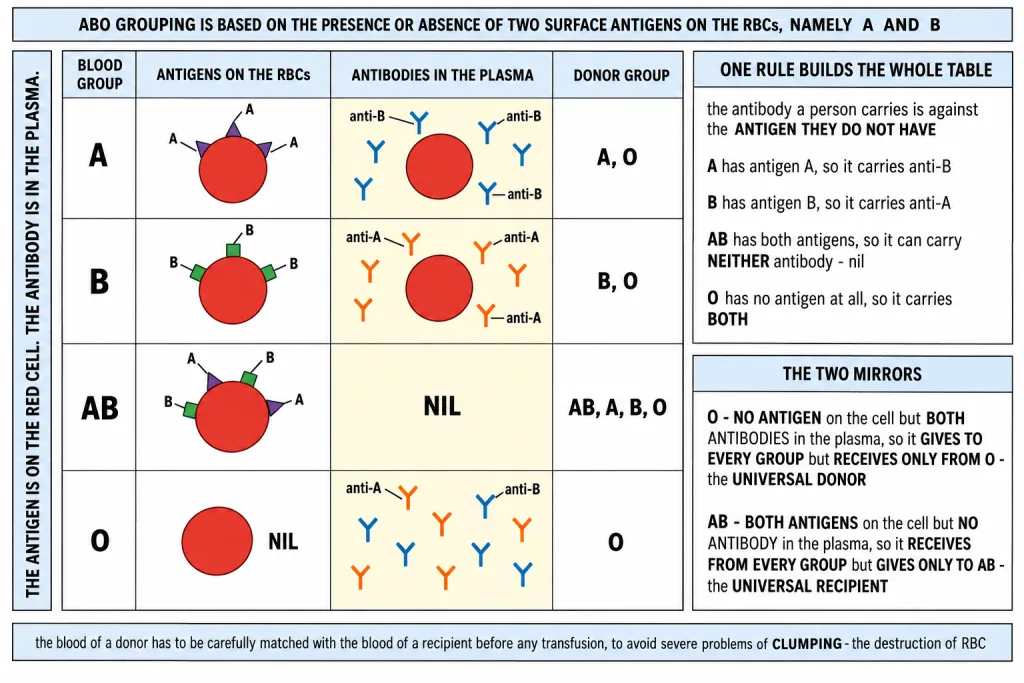 ABO GROUPING IS BASED ON THE PRESENCE OR ABSENCE OF TWO SURFACE ANTIGENS ON THE RBCs, NAMELY A AND B

THE ANTIGEN IS ON THE RED CELL. THE ANTIBODY IS IN THE PLASMA.

| BLOOD GROUP | ANTIGENS ON THE RBCs | ANTIBODIES IN THE PLASMA | DONOR GROUP |
|---|---|---|---|
| A | A A A | anti-B anti-B anti-B | A, O |
| B | B B B | anti-A anti-A anti-A | B, O |
| AB | A B B A | NIL | AB, A, B, O |
| O | NIL | anti-A anti-B | O |

ONE RULE BUILDS THE WHOLE TABLE

the antibody a person carries is against the ANTIGEN THEY DO NOT HAVE

A has antigen A, so it carries anti-B

B has antigen B, so it carries anti-A

AB has both antigens, so it can carry NEITHER antibody - nil

O has no antigen at all, so it carries BOTH

THE TWO MIRRORS

O - NO ANTIGEN on the cell but BOTH ANTIBODIES in the plasma, so it GIVES TO EVERY GROUP but RECEIVES ONLY FROM O - the UNIVERSAL DONOR

AB - BOTH ANTIGENS on the cell but NO ANTIBODY in the plasma, so it RECEIVES FROM EVERY GROUP but GIVES ONLY TO AB - the UNIVERSAL RECIPIENT

the blood of a donor has to be carefully matched with the blood of a recipient before any transfusion, to avoid severe problems of CLUMPING - the destruction of RBC